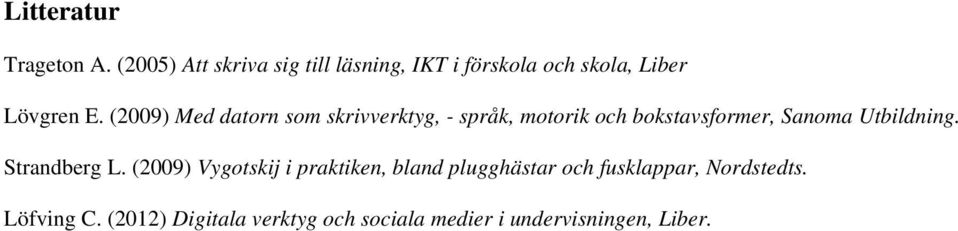 Litteratur

Trageton A. (2005) Att skriva sig till läsning, IKT i förskola och skola, Liber

Lövgren E. (2009) Med datorn som skrivverktyg, - språk, motorik och bokstavsformer, Sanoma Utbildning.

Strandberg L. (2009) Vygotskij i praktiken, bland plugghästar och fusklappar, Nordstedts.

Löfving C. (2012) Digitala verktyg och sociala medier i undervisningen, Liber.